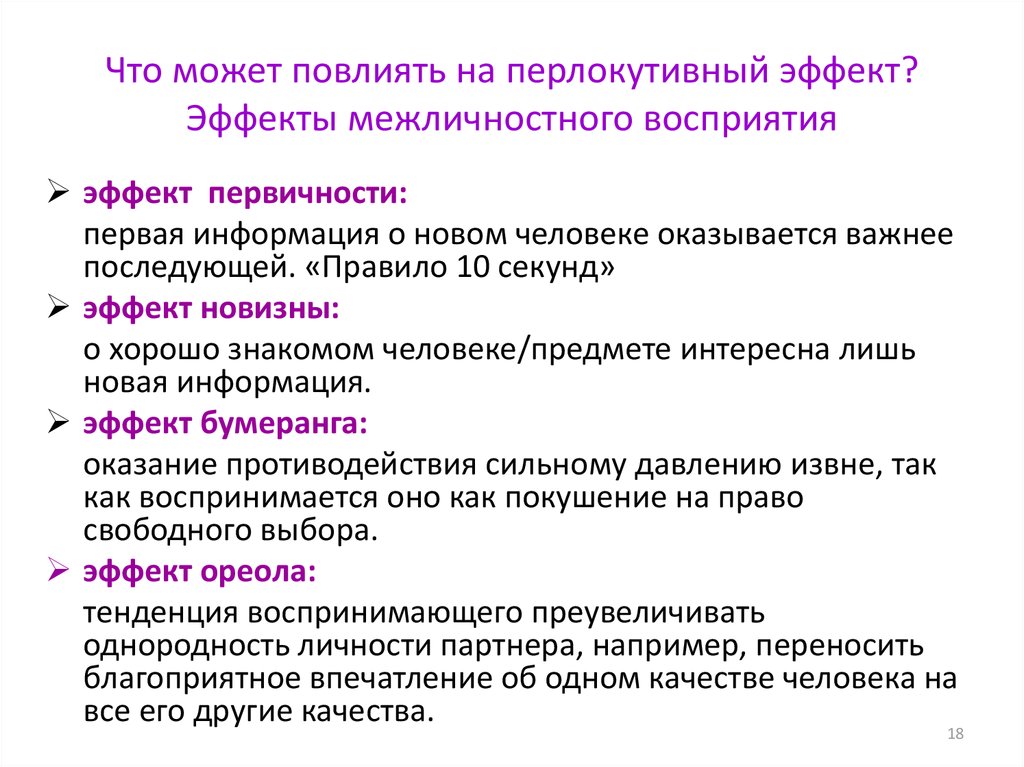 Что может повлиять на перлокутивный эффект?
Эффекты межличностного восприятия

➢ эффект первичности:

первая информация о новом человеке оказывается важнее последующей. «Правило 10 секунд»

➢ эффект новизны:

о хорошо знакомом человеке/предмете интересна лишь новая информация.

➢ эффект бумеранга:

оказание противодействия сильному давлению извне, так как воспринимается оно как покушение на право свободного выбора.

➢ эффект ореола:

тенденция воспринимающего преувеличивать однородность личности партнера, например, переносить благоприятное впечатление об одном качестве человека на все его другие качества.

18